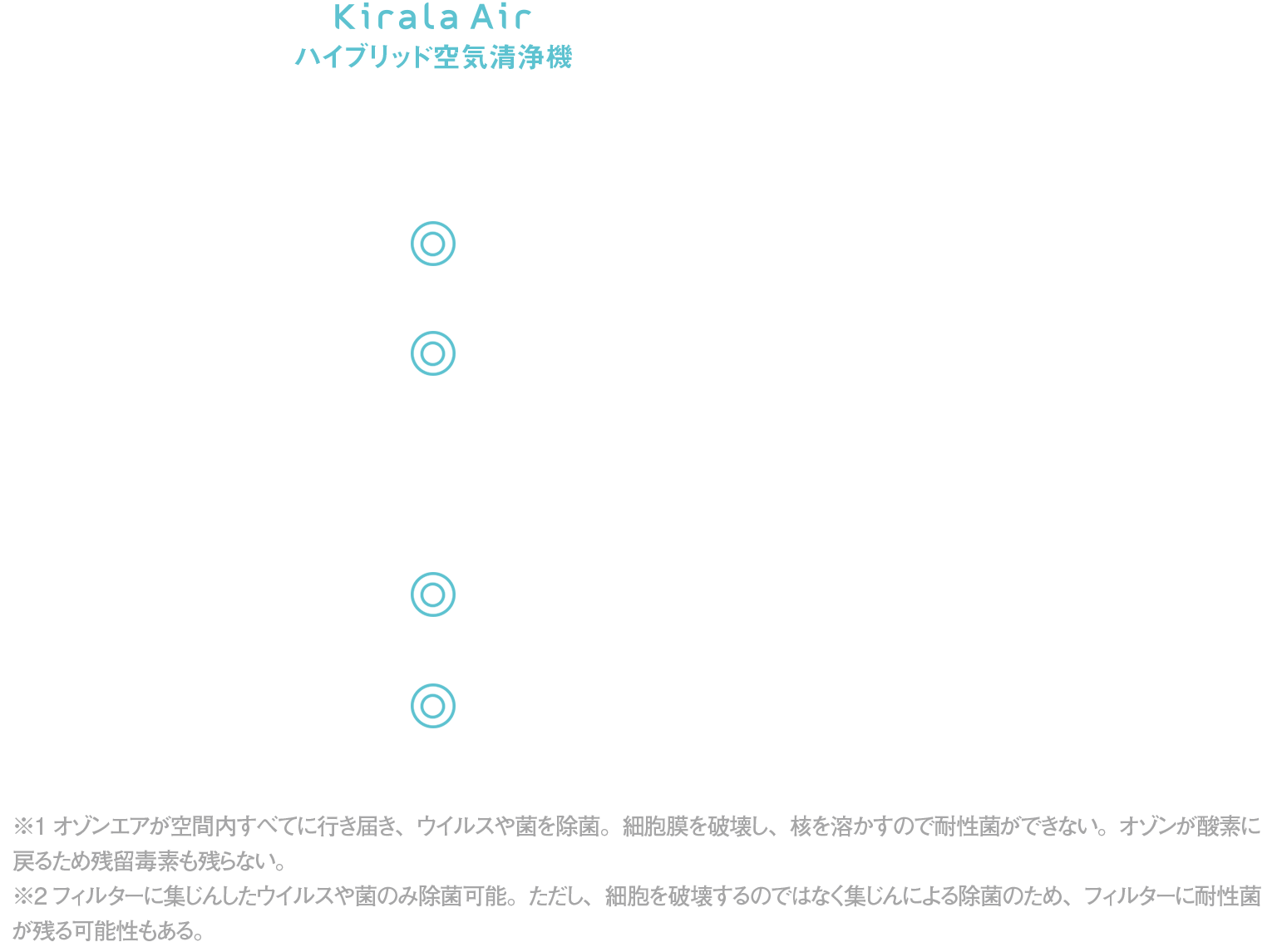 Kirala Air
ハイブリッド空気清浄機

◎

◎

◎

◎

※1 オゾンエアが空間内すべてに行き届き、ウイルスや菌を除菌。細胞膜を破壊し、核を溶かすので耐性菌ができない。オゾンが酸素に戻るため残留毒素も残らない。
※2 フィルターに集じんしたウイルスや菌のみ除菌可能。ただし、細胞を破壊するのではなく集じんによる除菌のため、フィルターに耐性菌が残る可能性もある。